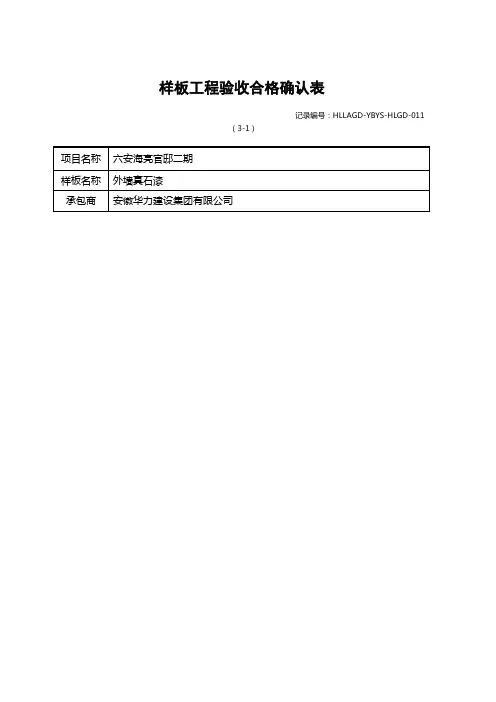 样板工程验收合格确认表

记录编号：HLLAGD-YBYS-HLGD-011

（3-1）

| 项目名称 | 六安海亮官邸二期 |
|---|---|
| 样板名称 | 外墙真石漆 |
| 承包商 | 安徽华力建设集团有限公司 |